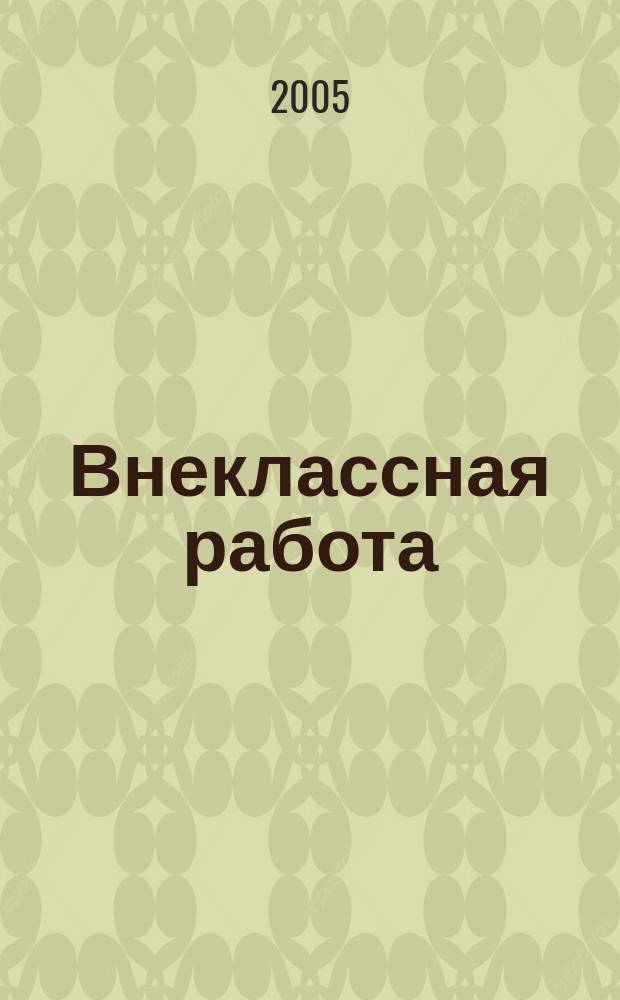 2005

Внеклассная работа